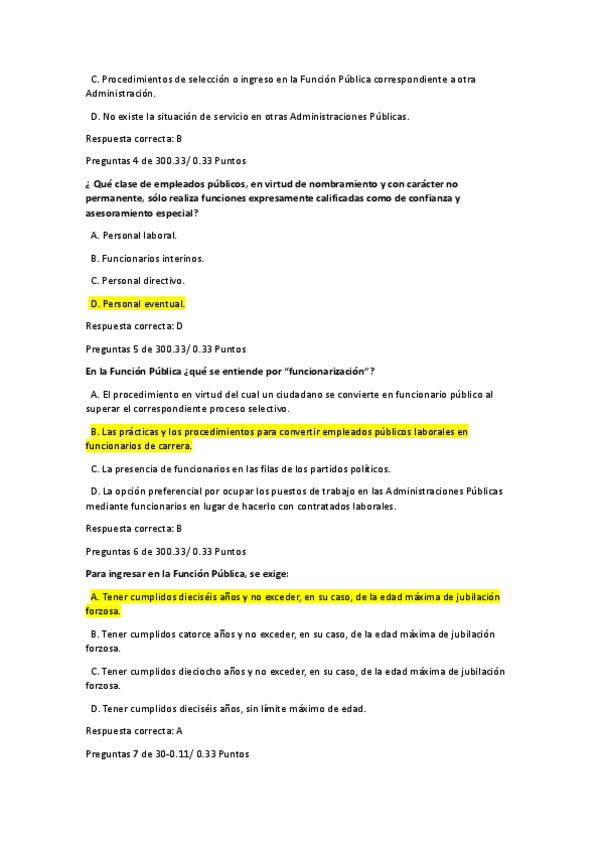 C. Procedimientos de selección o ingreso en la Función Pública correspondiente a otra Administración.

D. No existe la situación de servicio en otras Administraciones Públicas.

Respuesta correcta: B

Preguntas 4 de 300.33/ 0.33 Puntos

¿ Qué clase de empleados públicos, en virtud de nombramiento y con carácter no permanente, sólo realiza funciones expresamente calificadas como de confianza y asesoramiento especial?

A. Personal laboral.

B. Funcionarios interinos.

C. Personal directivo.

D. Personal eventual.

Respuesta correcta: D

Preguntas 5 de 300.33/ 0.33 Puntos

En la Función Pública ¿qué se entiende por "funcionarización"?

A. El procedimiento en virtud del cual un ciudadano se convierte en funcionario público al superar el correspondiente proceso selectivo.

B. Las prácticas y los procedimientos para convertir empleados públicos laborales en funcionarios de carrera.

C. La presencia de funcionarios en las filas de los partidos políticos.

D. La opción preferencial por ocupar los puestos de trabajo en las Administraciones Públicas mediante funcionarios en lugar de hacerlo con contratados laborales.

Respuesta correcta: B

Preguntas 6 de 300.33/ 0.33 Puntos

Para ingresar en la Función Pública, se exige:

A. Tener cumplidos dieciséis años y no exceder, en su caso, de la edad máxima de jubilación forzosa.

B. Tener cumplidos catorce años y no exceder, en su caso, de la edad máxima de jubilación forzosa.

C. Tener cumplidos dieciocho años y no exceder, en su caso, de la edad máxima de jubilación forzosa.

D. Tener cumplidos dieciséis años, sin límite máximo de edad.

Respuesta correcta: A

Preguntas 7 de 30-0.11/ 0.33 Puntos